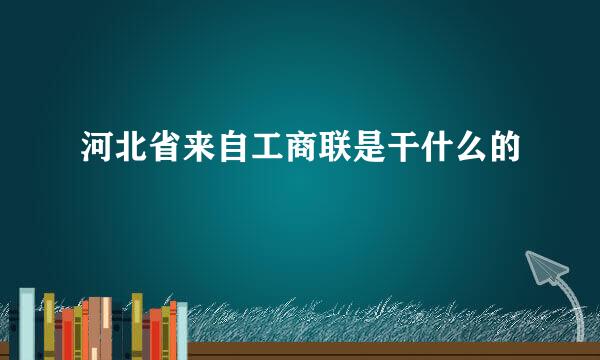 河北省来自工商联是干什么的